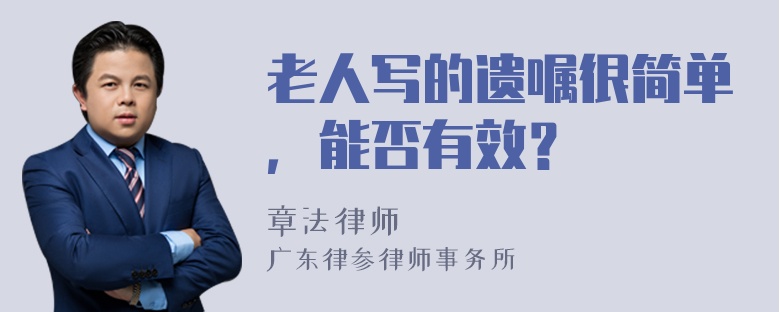 老人写的遗嘱很简单，能否有效？

章法律师

广东律参律师事务所